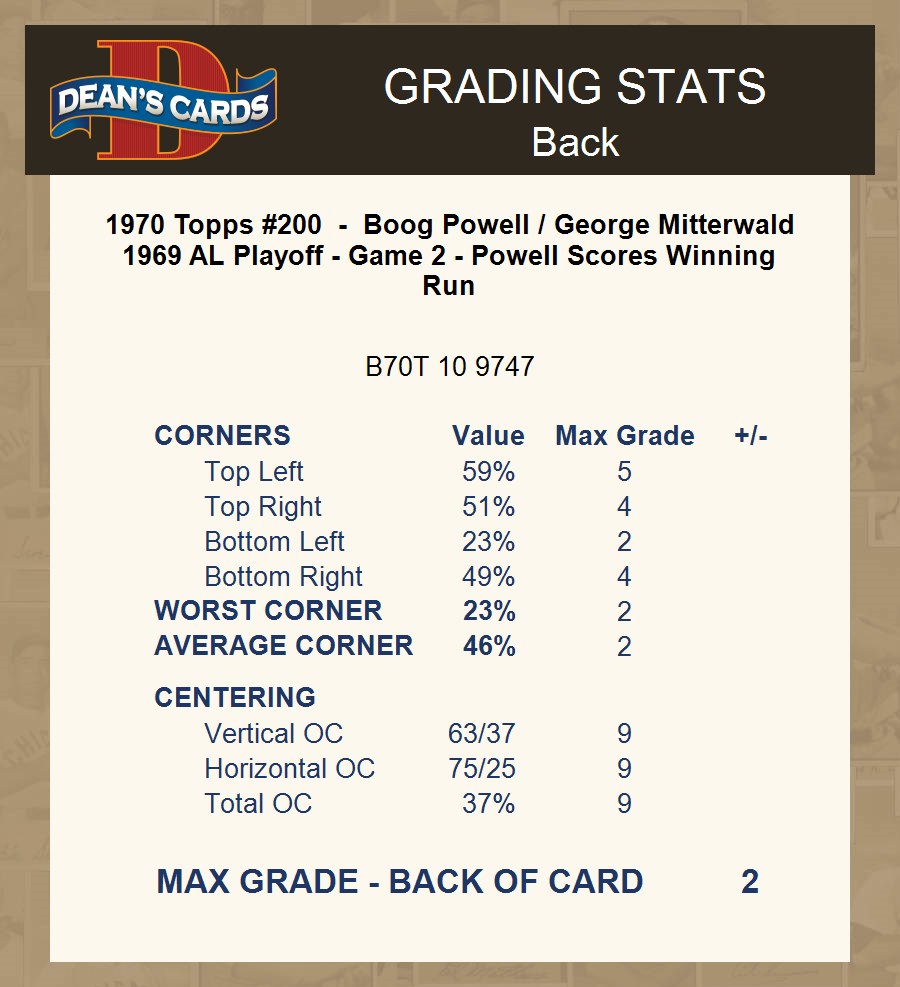 DEAN'S CARDS

GRADING STATS
Back

1970 Topps #200 - Boog Powell / George Mitterwald
1969 AL Playoff - Game 2 - Powell Scores Winning Run

B70T 10 9747

| CORNERS | Value | Max Grade | +/- |
|---|---|---|---|
| Top Left | 59% | 5 | |
| Top Right | 51% | 4 | |
| Bottom Left | 23% | 2 | |
| Bottom Right | 49% | 4 | |
| WORST CORNER | 23% | 2 | |
| AVERAGE CORNER | 46% | 2 | |
| CENTERING | | | |
| Vertical OC | 63/37 | 9 | |
| Horizontal OC | 75/25 | 9 | |
| Total OC | 37% | 9 | |

MAX GRADE - BACK OF CARD 2